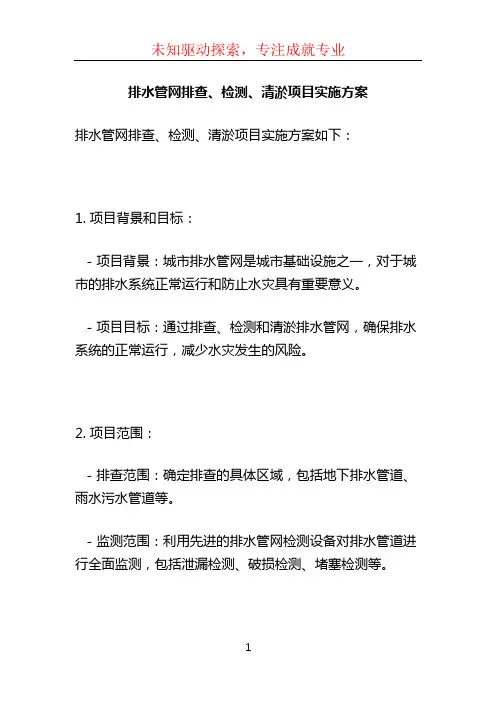 未知驱动探索，专注成就专业

排水管网排查、检测、清淤项目实施方案

排水管网排查、检测、清淤项目实施方案如下：

1. 项目背景和目标：

- 项目背景：城市排水管网是城市基础设施之一，对于城市的排水系统正常运行和防止水灾具有重要意义。

- 项目目标：通过排查、检测和清淤排水管网，确保排水系统的正常运行，减少水灾发生的风险。

2. 项目范围：

- 排查范围：确定排查的具体区域，包括地下排水管道、雨水污水管道等。

- 监测范围：利用先进的排水管网检测设备对排水管道进行全面监测，包括泄漏检测、破损检测、堵塞检测等。

1